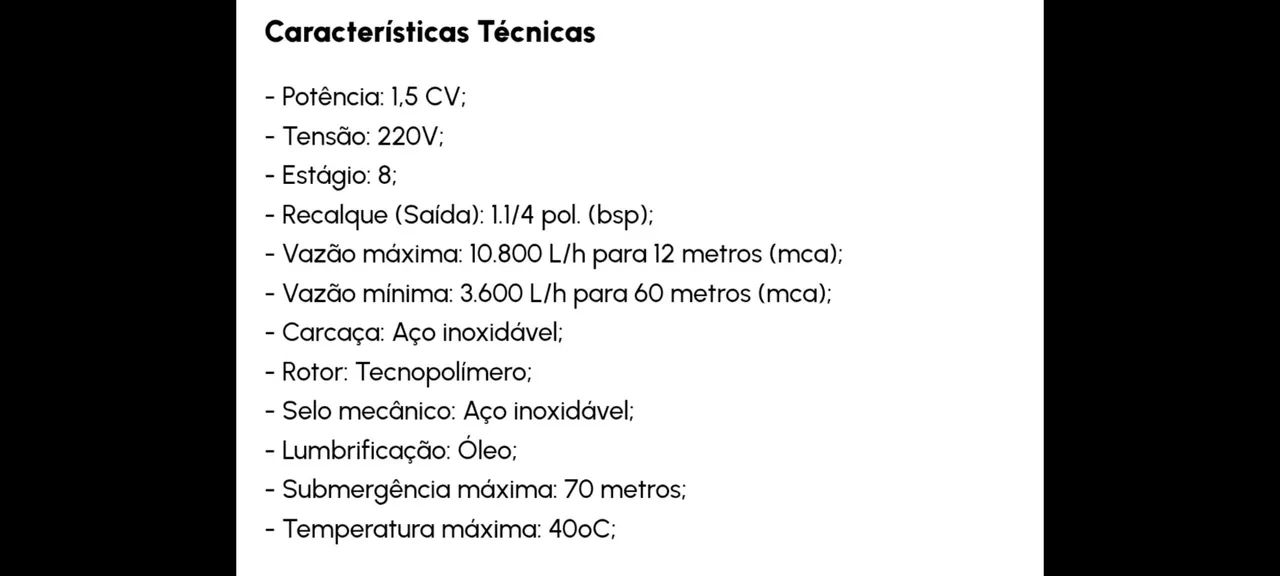 Características Técnicas

- Potência: 1,5 CV;
- Tensão: 220V;
- Estágio: 8;
- Recalque (Saída): 1.1/4 pol. (bsp);
- Vazão máxima: 10.800 L/h para 12 metros (mca);
- Vazão mínima: 3.600 L/h para 60 metros (mca);
- Carcaça: Aço inoxidável;
- Rotor: Tecnopolímero;
- Selo mecânico: Aço inoxidável;
- Lumbrificação: Óleo;
- Submergência máxima: 70 metros;
- Temperatura máxima: 40oC;